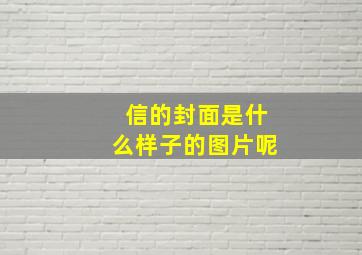 信的封面是什么样子的图片呢